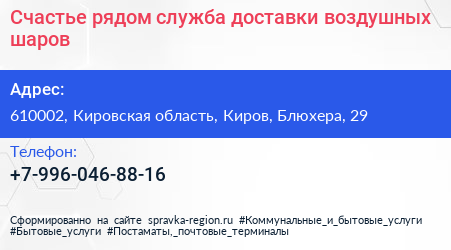 Счастье рядом служба доставки воздушных шаров

Адрес:

610002, Кировская область, Киров, Блюхера, 29

Телефон:

+7-996-046-88-16

Сформированно на сайте spravka-region.ru #Коммунальные_и_бытовые_услуги #Бытовые_услуги #Постаматы,_почтовые_терминалы